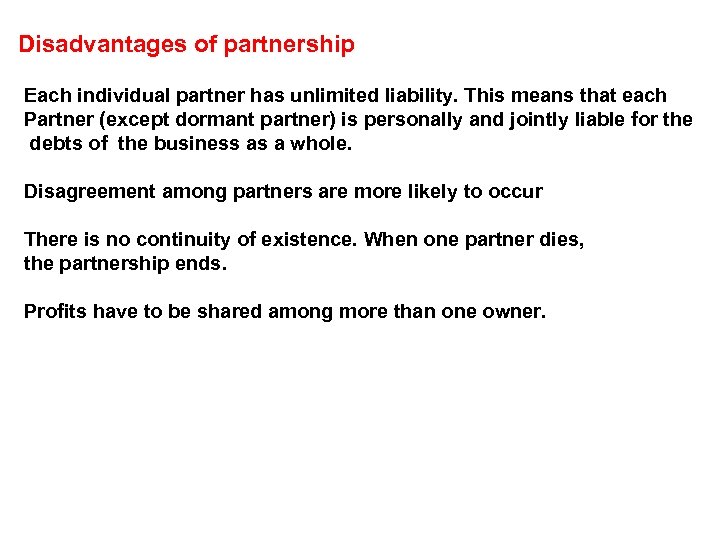 Disadvantages of partnership

Each individual partner has unlimited liability. This means that each Partner (except dormant partner) is personally and jointly liable for the debts of the business as a whole.

Disagreement among partners are more likely to occur

There is no continuity of existence. When one partner dies, the partnership ends.

Profits have to be shared among more than one owner.